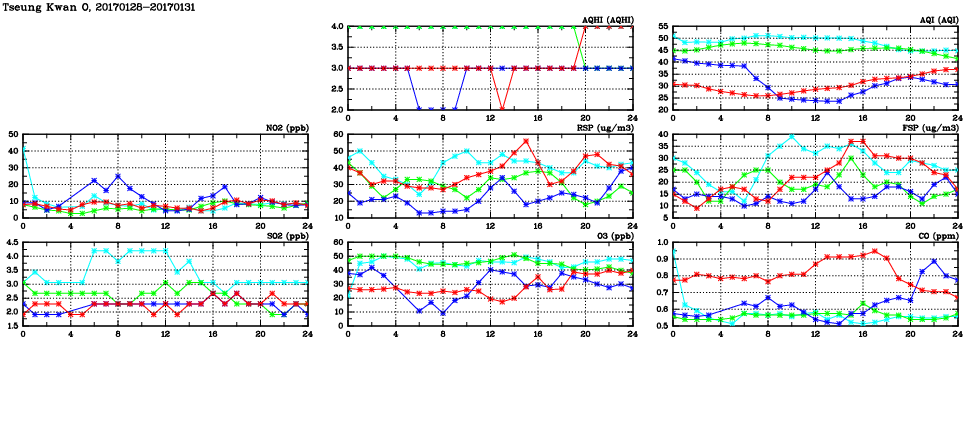 Tseung Kwan O, 20170128-20170131

AQHI (AQHI)
4.0
3.5
3.0
2.5
2.0
0 4 8 12 16 20 24

AQI (AQI)
55
50
45
40
35
30
25
20
0 4 8 12 16 20 24

NO2 (ppb)
50
40
30
20
10
0
0 4 8 12 16 20 24

RSP (ug/m3)
60
50
40
30
20
10
0 4 8 12 16 20 24

FSP (ug/m3)
40
35
30
25
20
15
10
5
0 4 8 12 16 20 24

SO2 (ppb)
4.5
4.0
3.5
3.0
2.5
2.0
1.5
0 4 8 12 16 20 24

O3 (ppb)
60
50
40
30
20
10
0
0 4 8 12 16 20 24

CO (ppm)
1.0
0.9
0.8
0.7
0.6
0.5
0 4 8 12 16 20 24